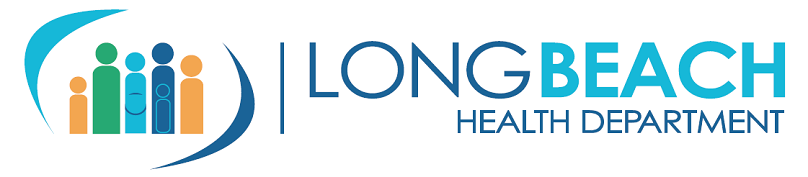 LONGBEACH
HEALTH DEPARTMENT